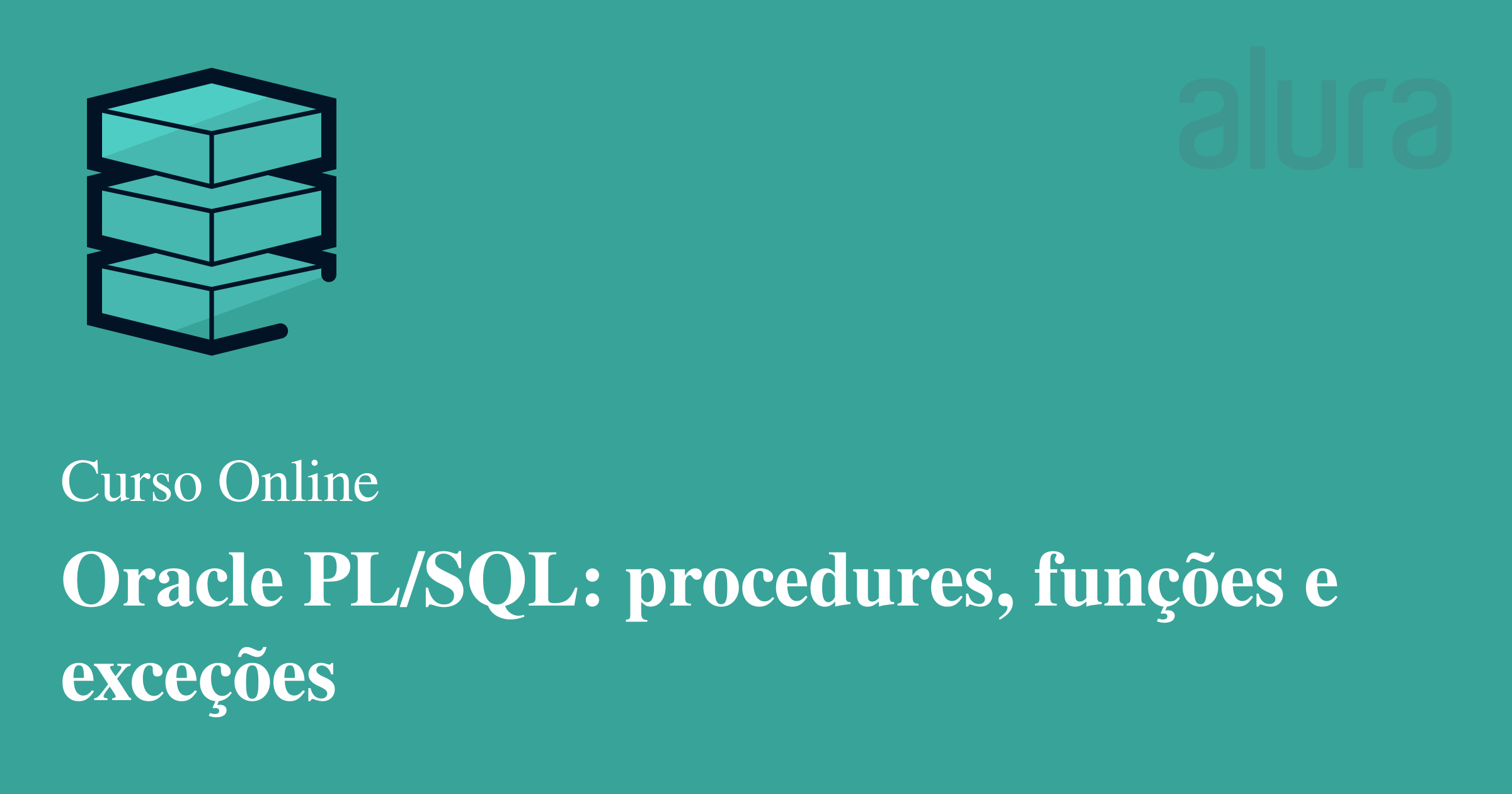 alura

Curso Online

Oracle PL/SQL: procedures, funções e exceções